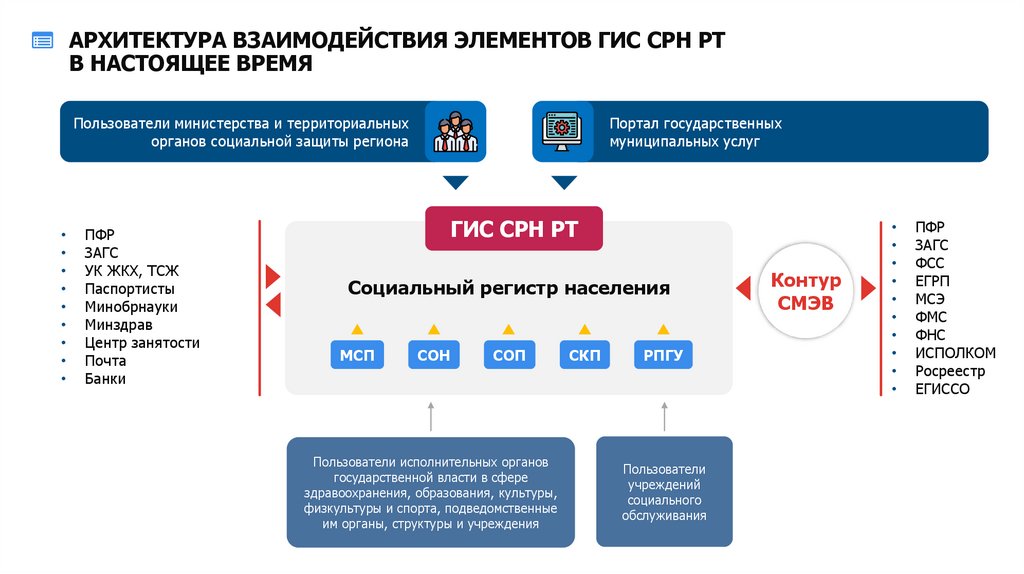 АРХИТЕКТУРА ВЗАИМОДЕЙСТВИЯ ЭЛЕМЕНТОВ ГИС СРН РТ В НАСТОЯЩЕЕ ВРЕМЯ

Пользователи министерства и территориальных органов социальной защиты региона

Портал государственных муниципальных услуг

- ПФР
- ЗАГС
- УК ЖКХ, ТСЖ
- Паспортисты
- Минобрнауки
- Минздрав
- Центр занятости
- Почта
- Банки

ГИС СРН РТ

Социальный регистр населения

МСП СОН СОП СКП РПГУ

Контур СМЭВ

- ПФР
- ЗАГС
- ФСС
- ЕГРП
- МСЭ
- ФМС
- ФНС
- ИСПОЛКОМ
- Росреестр
- ЕГИССО

Пользователи исполнительных органов государственной власти в сфере здравоохранения, образования, культуры, физкультуры и спорта, подведомственные им органы, структуры и учреждения

Пользователи учреждений социального обслуживания